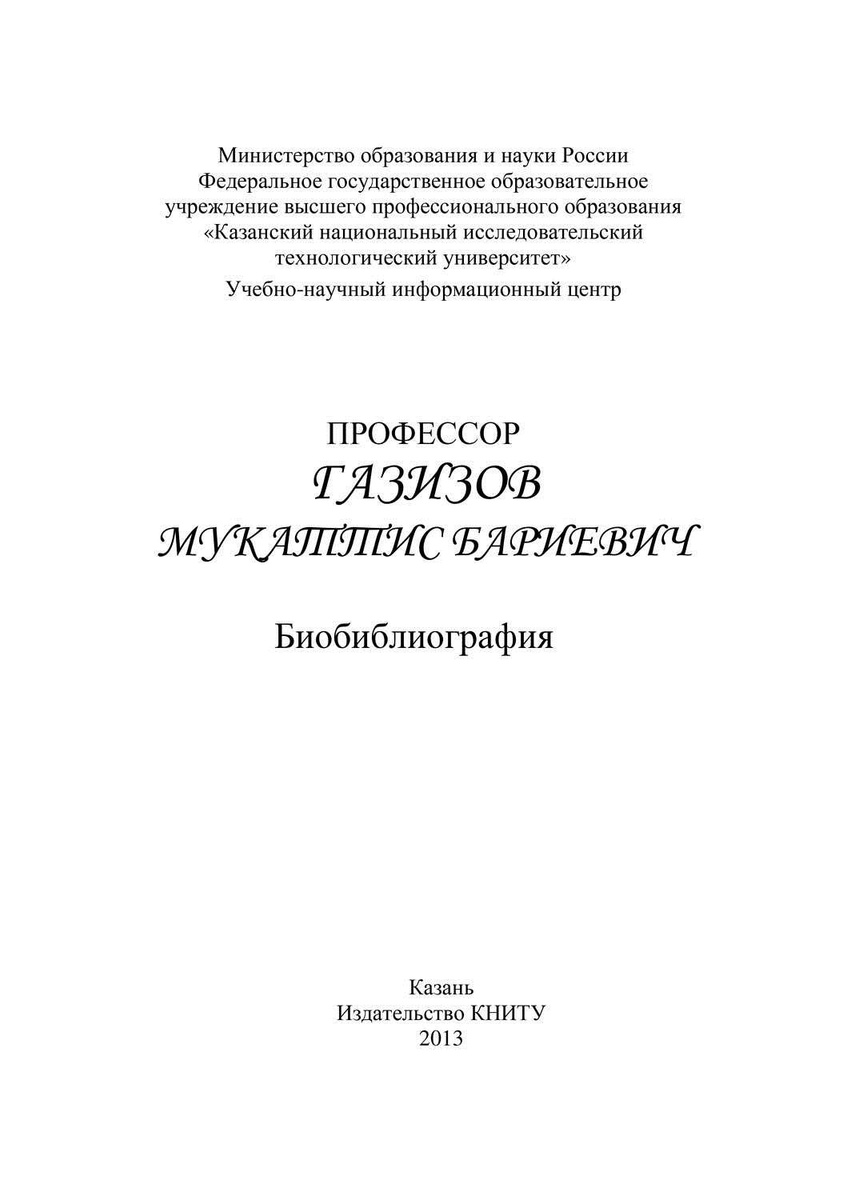 Министерство образования и науки России
Федеральное государственное образовательное учреждение высшего профессионального образования
«Казанский национальный исследовательский технологический университет»
Учебно-научный информационный центр

ПРОФЕССОР
ГАЗИЗОВ
МУКАТТИС БАРИЕВИЧ

Биобиблиография

Казань
Издательство КНИТУ
2013